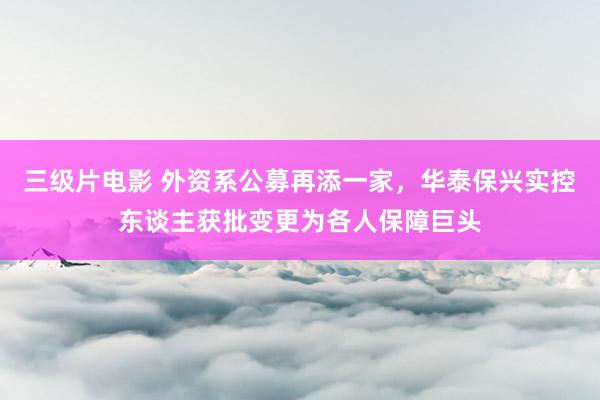 三级片电影 外资系公募再添一家，华泰保兴实控东谈主获批变更为各人保障巨头